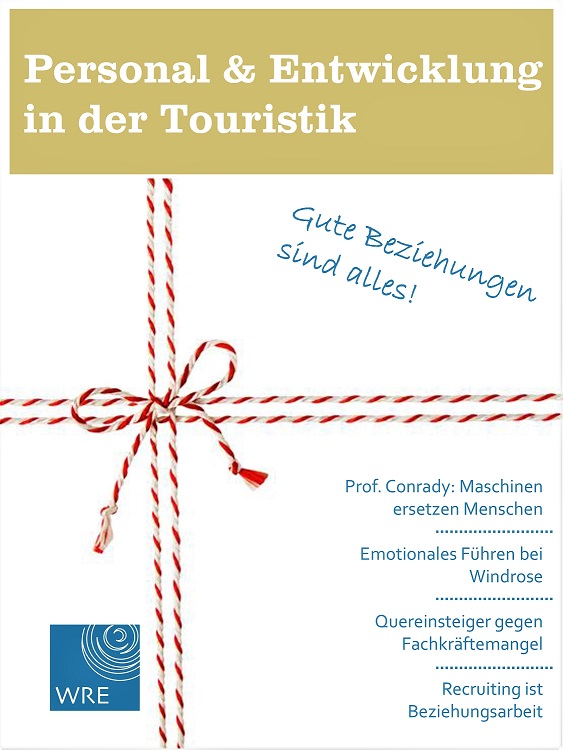 Personal & Entwicklung in der Touristik

Gute Beziehungen sind alles!

Prof. Conrady: Maschinen ersetzen Menschen

Emotionales Führen bei Windrose

Quereinsteiger gegen Fachkräftemangel

Recruiting ist Beziehungsarbeit

WRE